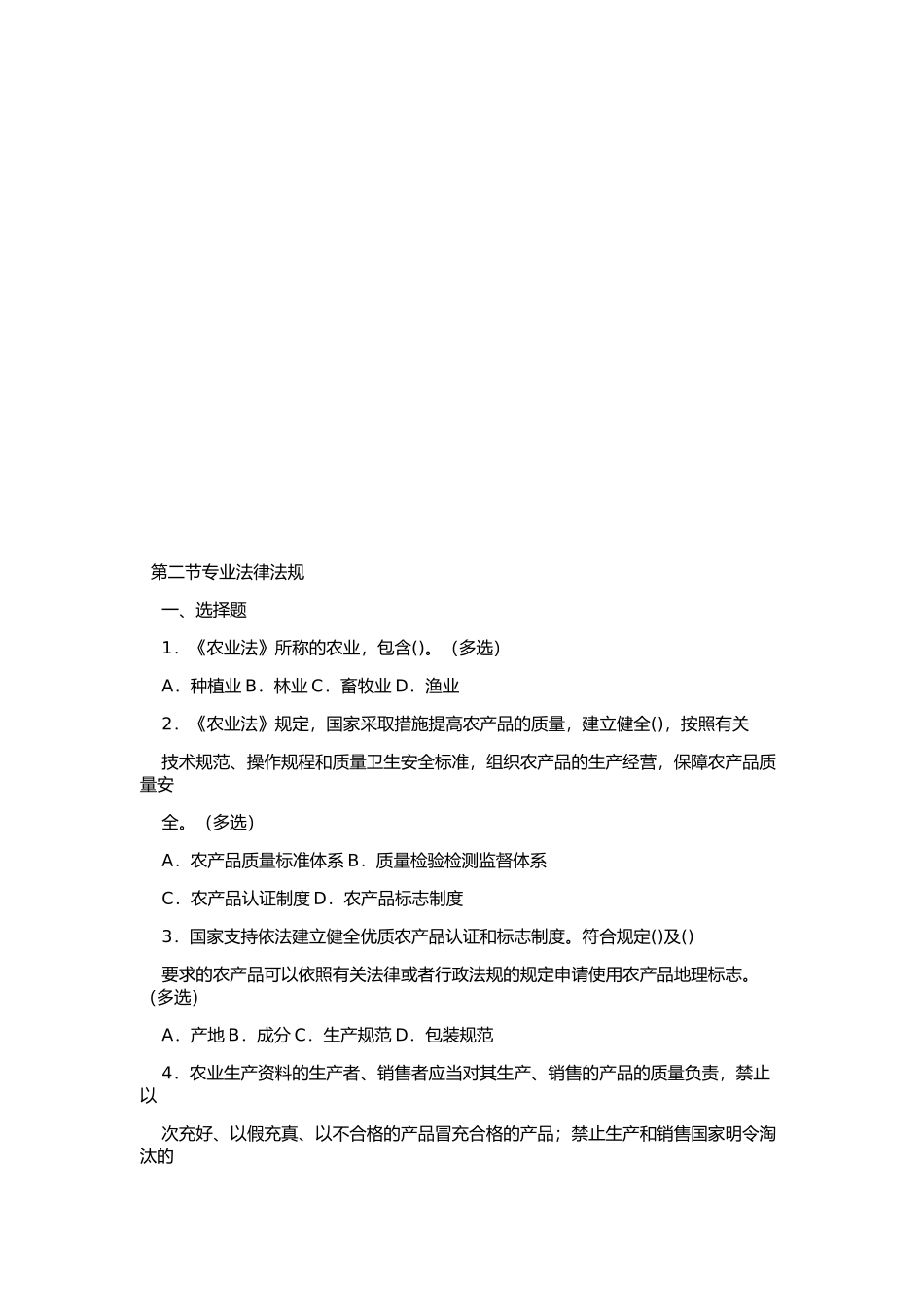 第二节专业法律法规

一、选择题

1．《农业法》所称的农业，包含()。（多选）

A．种植业 B．林业 C．畜牧业 D．渔业

2．《农业法》规定，国家采取措施提高农产品的质量，建立健全()，按照有关

技术规范、操作规程和质量卫生安全标准，组织农产品的生产经营，保障农产品质量安

全。（多选）

A．农产品质量标准体系 B．质量检验检测监督体系

C．农产品认证制度 D．农产品标志制度

3．国家支持依法建立健全优质农产品认证和标志制度。符合规定()及()

要求的农产品可以依照有关法律或者行政法规的规定申请使用农产品地理标志。（多选）

A．产地 B．成分 C．生产规范 D．包装规范

4．农业生产资料的生产者、销售者应当对其生产、销售的产品的质量负责，禁止以

次充好、以假充真、以不合格的产品冒充合格的产品；禁止生产和销售国家明令淘汰的